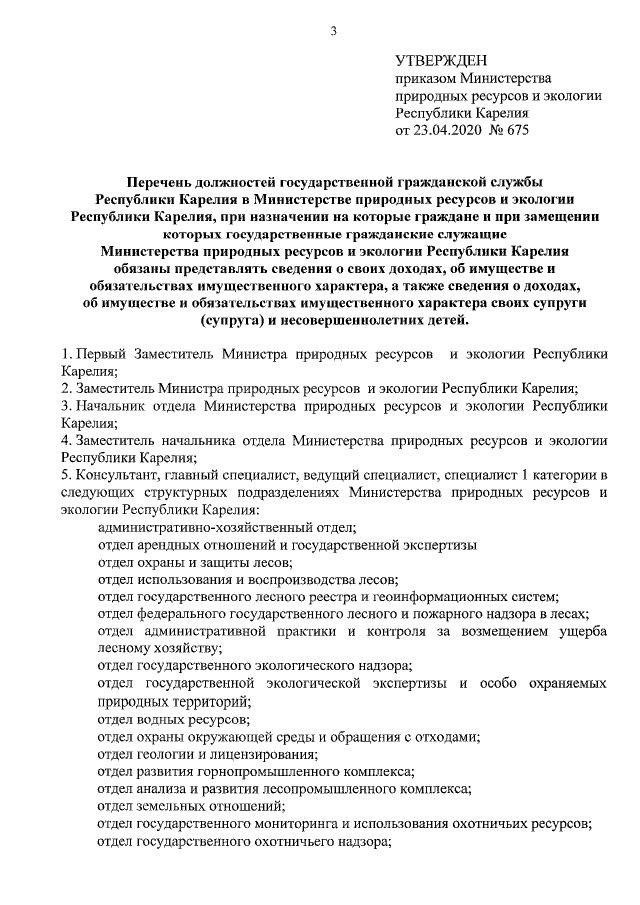 3

УТВЕРЖДЕН
приказом Министерства природных ресурсов и экологии Республики Карелия
от 23.04.2020 № 675

Перечень должностей государственной гражданской службы Республики Карелия в Министерстве природных ресурсов и экологии Республики Карелия, при назначении на которые граждане и при замещении которых государственные гражданские служащие Министерства природных ресурсов и экологии Республики Карелия обязаны представлять сведения о своих доходах, об имуществе и обязательствах имущественного характера, а также сведения о доходах, об имуществе и обязательствах имущественного характера своих супруги (супруга) и несовершеннолетних детей.

1. Первый Заместитель Министра природных ресурсов и экологии Республики Карелия;
2. Заместитель Министра природных ресурсов и экологии Республики Карелия;
3. Начальник отдела Министерства природных ресурсов и экологии Республики Карелия;
4. Заместитель начальника отдела Министерства природных ресурсов и экологии Республики Карелия;
5. Консультант, главный специалист, ведущий специалист, специалист 1 категории в следующих структурных подразделениях Министерства природных ресурсов и экологии Республики Карелия:
административно-хозяйственный отдел;
отдел арендных отношений и государственной экспертизы
отдел охраны и защиты лесов;
отдел использования и воспроизводства лесов;
отдел государственного лесного реестра и геоинформационных систем;
отдел федерального государственного лесного и пожарного надзора в лесах;
отдел административной практики и контроля за возмещением ущерба лесному хозяйству;
отдел государственного экологического надзора;
отдел государственной экологической экспертизы и особо охраняемых природных территорий;
отдел водных ресурсов;
отдел охраны окружающей среды и обращения с отходами;
отдел геологии и лицензирования;
отдел развития горнопромышленного комплекса;
отдел анализа и развития лесопромышленного комплекса;
отдел земельных отношений;
отдел государственного мониторинга и использования охотничьих ресурсов;
отдел государственного охотничьего надзора;